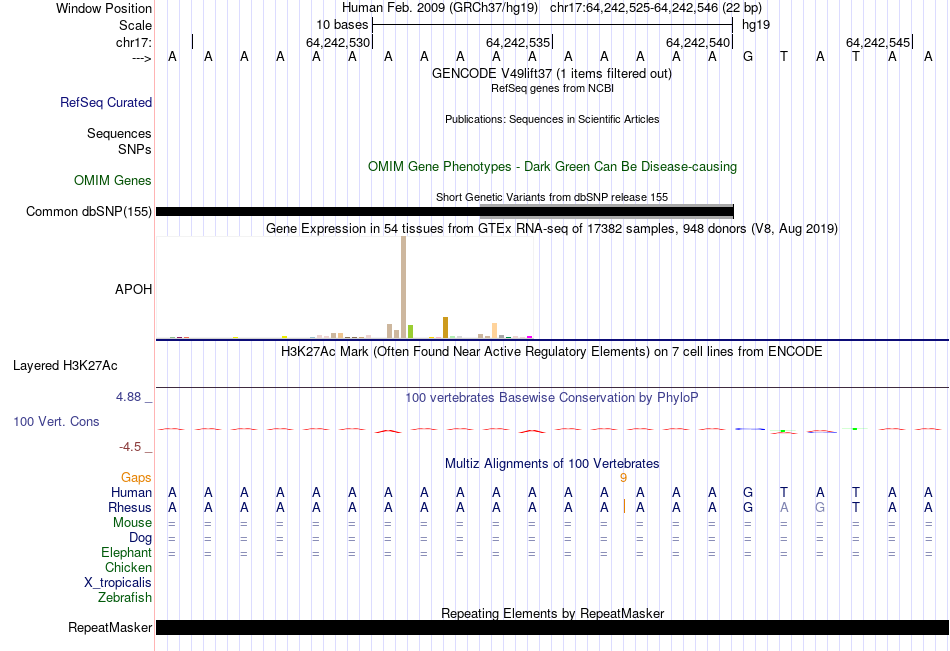 Window Position Human Feb. 2009 (GRCh37/hg19) chr17:64,242,525-64,242,546 (22 bp)
Scale 10 bases hg19
chr17: 64,242,530 64,242,535 64,242,540 64,242,545
---> A A A A A A A A A A A A A A A A G T A T A A
GENCODE V49lift37 (1 items filtered out)
RefSeq genes from NCBI
RefSeq Curated
Publications: Sequences in Scientific Articles
Sequences
SNPs
OMIM Gene Phenotypes - Dark Green Can Be Disease-causing
OMIM Genes
Short Genetic Variants from dbSNP release 155
Common dbSNP(155)
Gene Expression in 54 tissues from GTEx RNA-seq of 17382 samples, 948 donors (V8, Aug 2019)
APOH
H3K27Ac Mark (Often Found Near Active Regulatory Elements) on 7 cell lines from ENCODE
Layered H3K27Ac
4.88 _
100 vertebrates Basewise Conservation by PhyloP
100 Vert. Cons
-4.5 _
Multiz Alignments of 100 Vertebrates
Gaps 9
Human A A A A A A A A A A A A A A A A G T A T A A
Rhesus A A A A A A A A A A A A A A A A G A G T A A
Mouse = = = = = = = = = = = = = = = = = = = = = =
Dog = = = = = = = = = = = = = = = = = = = = = =
Elephant = = = = = = = = = = = = = = = = = = = = = =
Chicken
X_tropicalis
Zebrafish
Repeating Elements by RepeatMasker
RepeatMasker